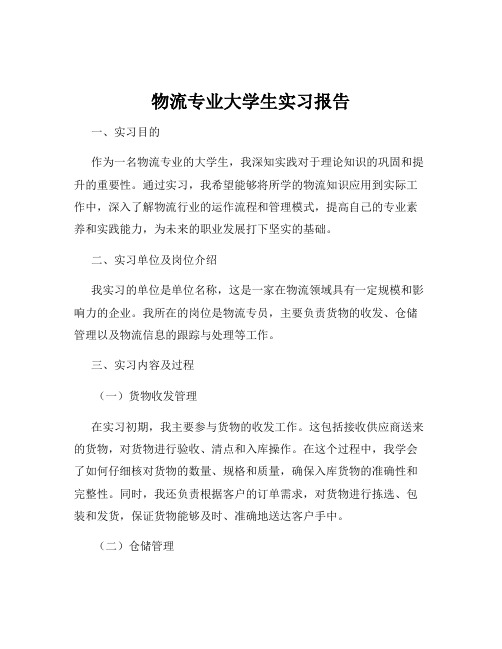 物流专业大学生实习报告

一、实习目的

作为一名物流专业的大学生，我深知实践对于理论知识的巩固和提升的重要性。通过实习，我希望能够将所学的物流知识应用到实际工作中，深入了解物流行业的运作流程和管理模式，提高自己的专业素养和实践能力，为未来的职业发展打下坚实的基础。

二、实习单位及岗位介绍

我实习的单位是单位名称，这是一家在物流领域具有一定规模和影响力的企业。我所在的岗位是物流专员，主要负责货物的收发、仓储管理以及物流信息的跟踪与处理等工作。

三、实习内容及过程

（一）货物收发管理

在实习初期，我主要参与货物的收发工作。这包括接收供应商送来的货物，对货物进行验收、清点和入库操作。在这个过程中，我学会了如何仔细核对货物的数量、规格和质量，确保入库货物的准确性和完整性。同时，我还负责根据客户的订单需求，对货物进行拣选、包装和发货，保证货物能够及时、准确地送达客户手中。

（二）仓储管理